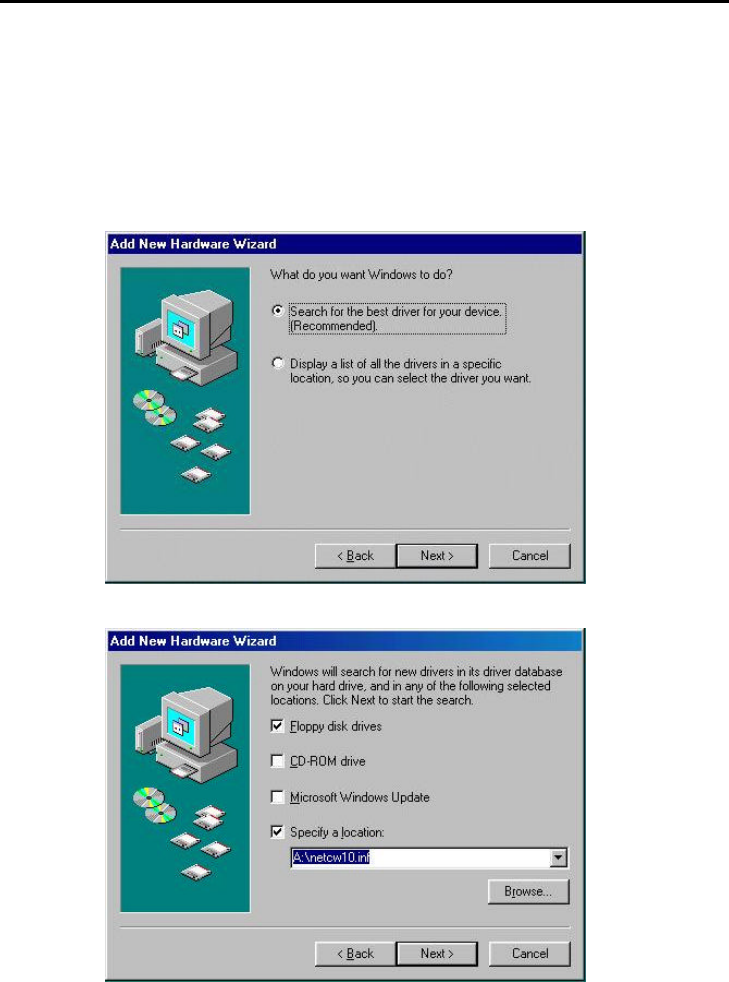 Add New Hardware Wizard

What do you want Windows to do?

Search for the best driver for your device. (Recommended).

Display a list of all the drivers in a specific location, so you can select the driver you want.

< Back Next > Cancel

Add New Hardware Wizard

Windows will search for new drivers in its driver database on your hard drive, and in any of the following selected locations. Click Next to start the search.

Floppy disk drives

CD-ROM drive

Microsoft Windows Update

Specify a location:

A:\netcw10.inf

Browse...

< Back Next > Cancel